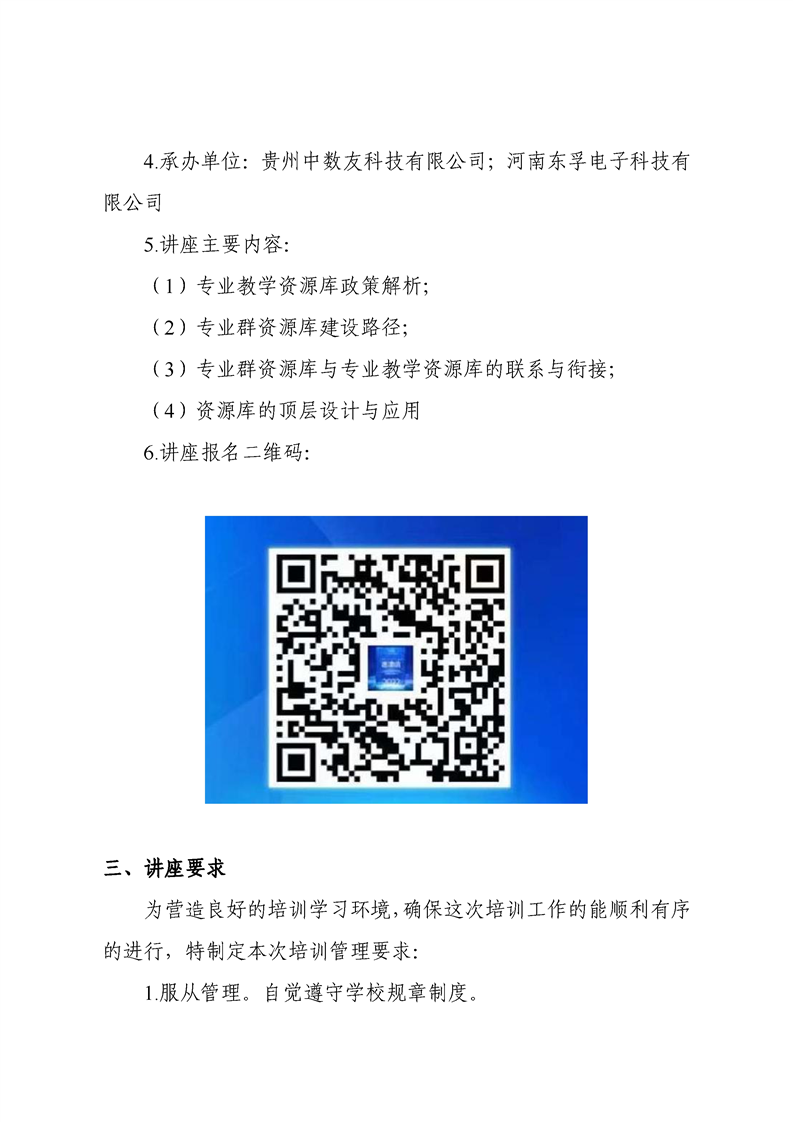 4.承办单位：贵州中数友科技有限公司；河南东孚电子科技有限公司

5.讲座主要内容：

（1）专业教学资源库政策解析；

（2）专业群资源库建设路径；

（3）专业群资源库与专业教学资源库的联系与衔接；

（4）资源库的顶层设计与应用

6.讲座报名二维码：

三、讲座要求

为营造良好的培训学习环境，确保这次培训工作的能顺利有序的进行，特制定本次培训管理要求：

1.服从管理。自觉遵守学校规章制度。